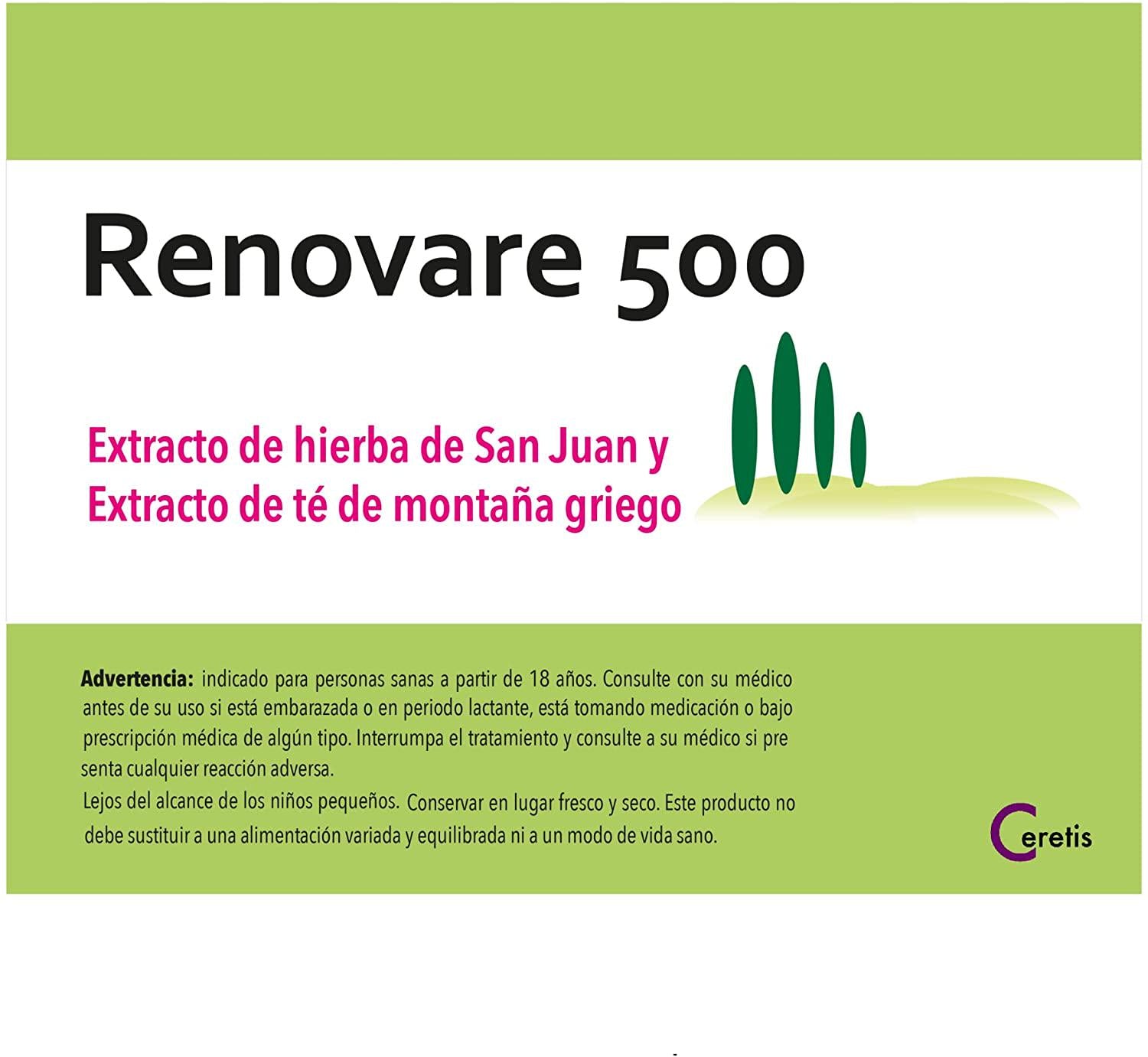 Renovare 500

Extracto de hierba de San Juan y
Extracto de té de montaña griego

**Advertencia:** indicado para personas sanas a partir de 18 años. Consulte con su médico antes de su uso si está embarazada o en periodo lactante, está tomando medicación o bajo prescripción médica de algún tipo. Interrumpa el tratamiento y consulte a su médico si pre senta cualquier reacción adversa.
Lejos del alcance de los niños pequeños. Conservar en lugar fresco y seco. Este producto no debe sustituir a una alimentación variada y equilibrada ni a un modo de vida sano.

Ceretis